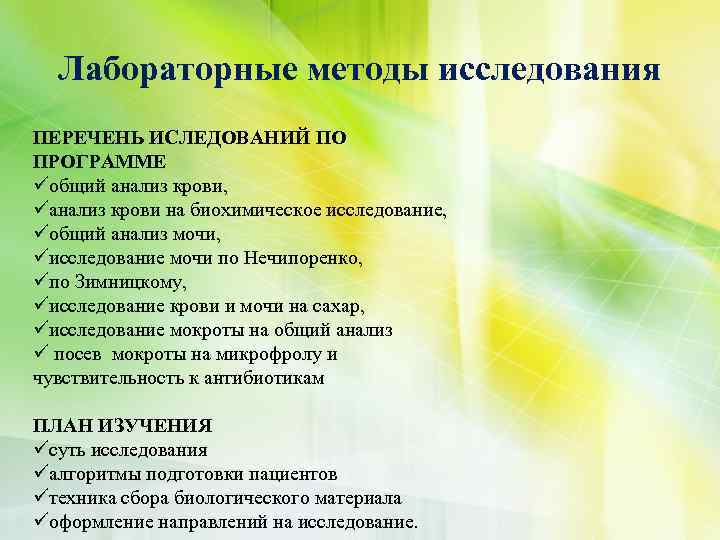 Лабораторные методы исследования

ПЕРЕЧЕНЬ ИСЛЕДОВАНИЙ ПО ПРОГРАММЕ
✓общий анализ крови,
✓анализ крови на биохимическое исследование,
✓общий анализ мочи,
✓исследование мочи по Нечипоренко,
✓по Зимницкому,
✓исследование крови и мочи на сахар,
✓исследование мокроты на общий анализ
✓ посев мокроты на микрофролу и чувствительность к антибиотикам

ПЛАН ИЗУЧЕНИЯ
✓суть исследования
✓алгоритмы подготовки пациентов
✓техника сбора биологического материала
✓оформление направлений на исследование.